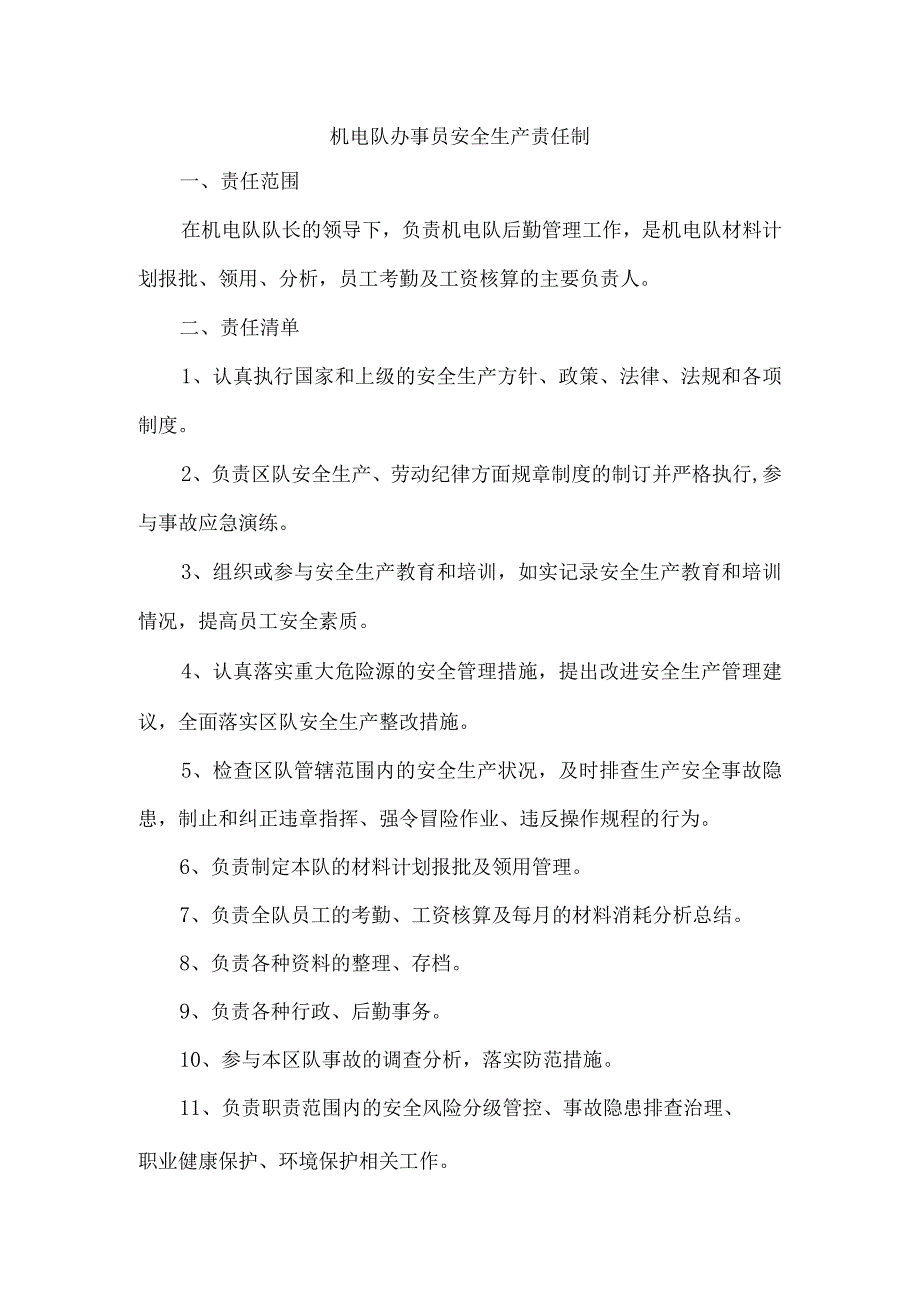 机电队办事员安全生产责任制

一、责任范围

在机电队队长的领导下，负责机电队后勤管理工作，是机电队材料计划报批、领用、分析，员工考勤及工资核算的主要负责人。

二、责任清单

1、认真执行国家和上级的安全生产方针、政策、法律、法规和各项制度。

2、负责区队安全生产、劳动纪律方面规章制度的制订并严格执行,参与事故应急演练。

3、组织或参与安全生产教育和培训，如实记录安全生产教育和培训情况，提高员工安全素质。

4、认真落实重大危险源的安全管理措施，提出改进安全生产管理建议，全面落实区队安全生产整改措施。

5、检查区队管辖范围内的安全生产状况，及时排查生产安全事故隐患，制止和纠正违章指挥、强令冒险作业、违反操作规程的行为。

6、负责制定本队的材料计划报批及领用管理。

7、负责全队员工的考勤、工资核算及每月的材料消耗分析总结。

8、负责各种资料的整理、存档。

9、负责各种行政、后勤事务。

10、参与本区队事故的调查分析，落实防范措施。

11、负责职责范围内的安全风险分级管控、事故隐患排查治理、职业健康保护、环境保护相关工作。